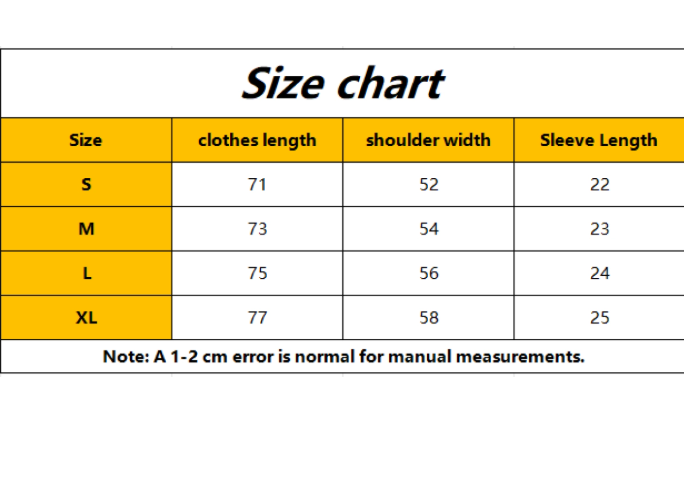 Size chart

| Size | clothes length | shoulder width | Sleeve Length |
|---|---|---|---|
| S | 71 | 52 | 22 |
| M | 73 | 54 | 23 |
| L | 75 | 56 | 24 |
| XL | 77 | 58 | 25 |

Note: A 1-2 cm error is normal for manual measurements.